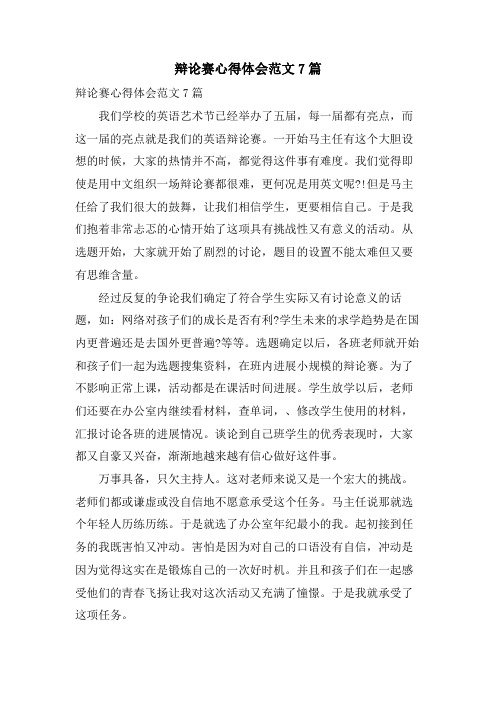 辩论赛心得体会范文 7 篇

辩论赛心得体会范文 7 篇

我们学校的英语艺术节已经举办了五届，每一届都有亮点，而这一届的亮点就是我们的英语辩论赛。一开始马主任有这个大胆设想的时候，大家的热情并不高，都觉得这件事有难度。我们觉得即使是用中文组织一场辩论赛都很难，更何况是用英文呢?!但是马主任给了我们很大的鼓舞，让我们相信学生，更要相信自己。于是我们抱着非常忐忑的心情开始了这项具有挑战性又有意义的活动。从选题开始，大家就开始了剧烈的讨论，题目的设置不能太难但又要有思维含量。

经过反复的争论我们确定了符合学生实际又有讨论意义的话题，如：网络对孩子们的成长是否有利?学生未来的求学趋势是在国内更普遍还是去国外更普遍?等等。选题确定以后，各班老师就开始和孩子们一起为选题搜集资料，在班内进展小规模的辩论赛。为了不影响正常上课，活动都是在课活时间进展。学生放学以后，老师们还要在办公室内继续看材料，查单词，、修改学生使用的材料，汇报讨论各班的进展情况。谈论到自己班学生的优秀表现时，大家都又自豪又兴奋，渐渐地越来越有信心做好这件事。

万事具备，只欠主持人。这对老师来说又是一个宏大的挑战。老师们都或谦虚或没自信地不愿意承受这个任务。马主任说那就选个年轻人历练历练。于是就选了办公室年纪最小的我。起初接到任务的我既害怕又冲动。害怕是因为对自己的口语没有自信，冲动是因为觉得这实在是锻炼自己的一次好时机。并且和孩子们在一起感受他们的青春飞扬让我对这次活动又充满了憧憬。于是我就承受了这项任务。